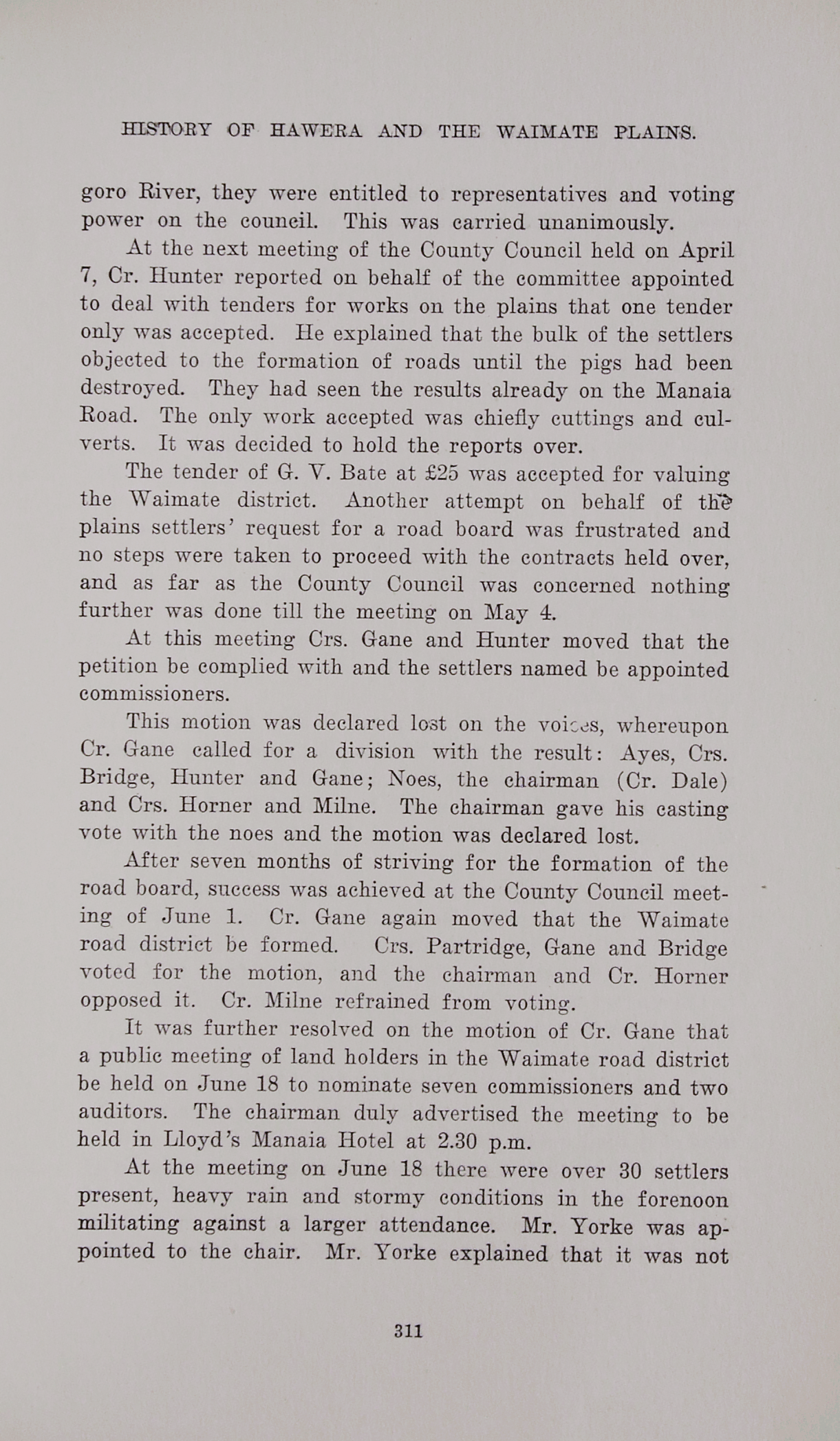 HISTORY OF HAWERA AND THE WAIMATE PLAINS.

goro River, they were entitled to representatives and voting power on the council. This was carried unanimously.

At the next meeting of the County Council held on April 7, Cr. Hunter reported on behalf of the committee appointed to deal with tenders for works on the plains that one tender only was accepted. He explained that the bulk of the settlers objected to the formation of roads until the pigs had been destroyed. They had seen the results already on the Manaia Road. The only work accepted was chiefly cuttings and culverts. It was decided to hold the reports over.

The tender of G. V. Bate at £25 was accepted for valuing the Waimate district. Another attempt on behalf of the plains settlers' request for a road board was frustrated and no steps were taken to proceed with the contracts held over, and as far as the County Council was concerned nothing further was done till the meeting on May 4.

At this meeting Crs. Gane and Hunter moved that the petition be complied with and the settlers named be appointed commissioners.

This motion was declared lost on the voices, whereupon Cr. Gane called for a division with the result: Ayes, Crs. Bridge, Hunter and Gane; Noes, the chairman (Cr. Dale) and Crs. Horner and Milne. The chairman gave his casting vote with the noes and the motion was declared lost.

After seven months of striving for the formation of the road board, success was achieved at the County Council meeting of June 1. Cr. Gane again moved that the Waimate road district be formed. Crs. Partridge, Gane and Bridge voted for the motion, and the chairman and Cr. Horner opposed it. Cr. Milne refrained from voting.

It was further resolved on the motion of Cr. Gane that a public meeting of land holders in the Waimate road district be held on June 18 to nominate seven commissioners and two auditors. The chairman duly advertised the meeting to be held in Lloyd's Manaia Hotel at 2.30 p.m.

At the meeting on June 18 there were over 30 settlers present, heavy rain and stormy conditions in the forenoon militating against a larger attendance. Mr. Yorke was appointed to the chair. Mr. Yorke explained that it was not

311